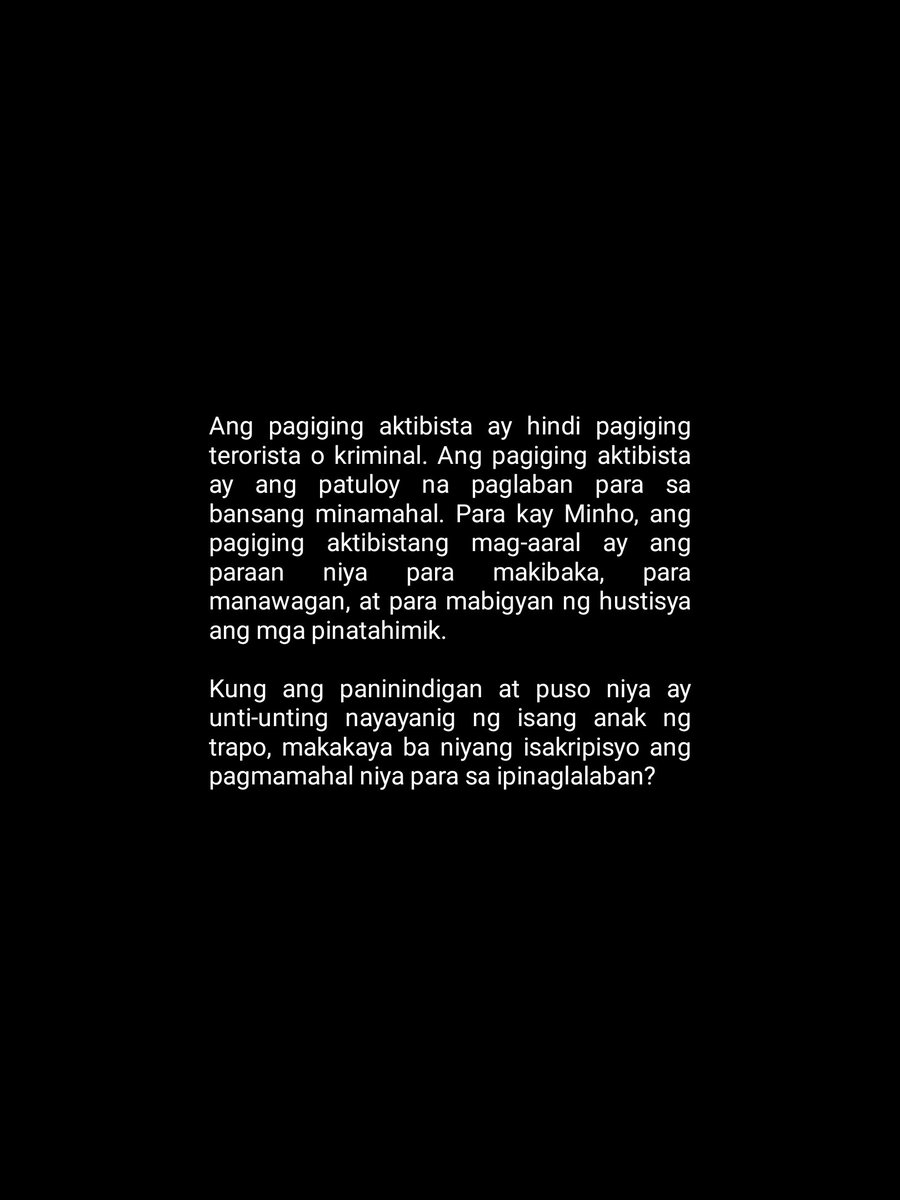 Ang pagiging aktibista ay hindi pagiging terorista o kriminal. Ang pagiging aktibista ay ang patuloy na paglaban para sa bansang minamahal. Para kay Minho, ang pagiging aktibistang mag-aaral ay ang paraan niya para makibaka, para manawagan, at para mabigyan ng hustisya ang mga pinatahimik.

Kung ang paninindigan at puso niya ay unti-unting nayayanig ng isang anak ng trapo, makakaya ba niyang isakripisyo ang pagmamahal niya para sa ipinaglalaban?